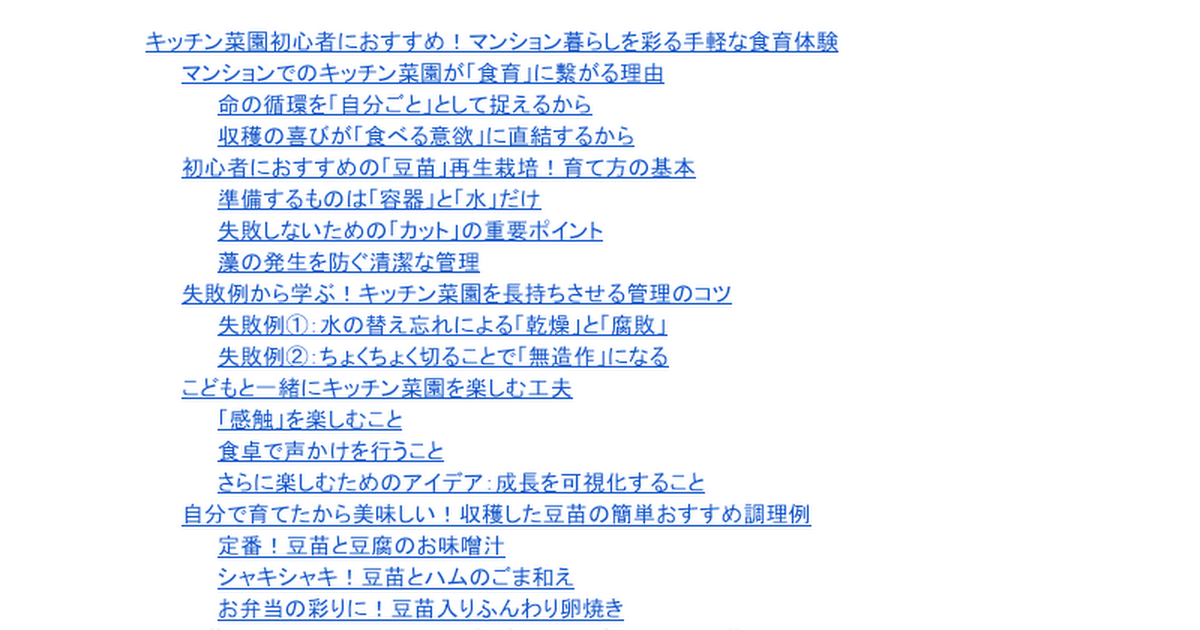 キッチン菜園初心者におすすめ！マンション暮らしを彩る手軽な食育体験

マンションでのキッチン菜園が「食育」に繋がる理由

命の循環を「自分ごと」として捉えるから

収穫の喜びが「食べる意欲」に直結するから

初心者におすすめの「豆苗」再生栽培！育て方の基本

準備するものは「容器」と「水」だけ

失敗しないための「カット」の重要ポイント

藻の発生を防ぐ清潔な管理

失敗例から学ぶ！キッチン菜園を長持ちさせる管理のコツ

失敗例①：水の替え忘れによる「乾燥」と「腐敗」

失敗例②：ちょくちょく切ることで「無造作」になる

こどもと一緒にキッチン菜園を楽しむ工夫

「感触」を楽しむこと

食卓で声かけを行うこと

さらに楽しむためのアイデア：成長を可視化すること

自分で育てたから美味しい！収穫した豆苗の簡単おすすめ調理例

定番！豆苗と豆腐のお味噌汁

シャキシャキ！豆苗とハムのごま和え

お弁当の彩りに！豆苗入りふんわり卵焼き